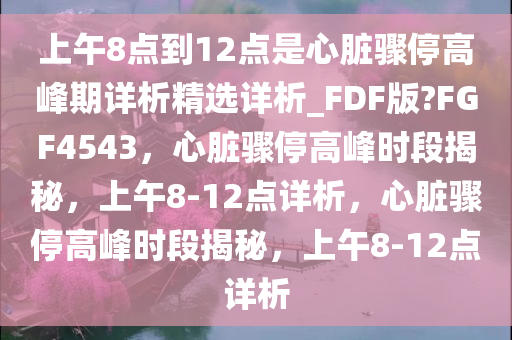 上午8点到12点是心脏骤停高峰期详析精选详析_FDF版?FGF4543，心脏骤停高峰时段揭秘，上午8-12点详析，心脏骤停高峰时段揭秘，上午8-12点详析